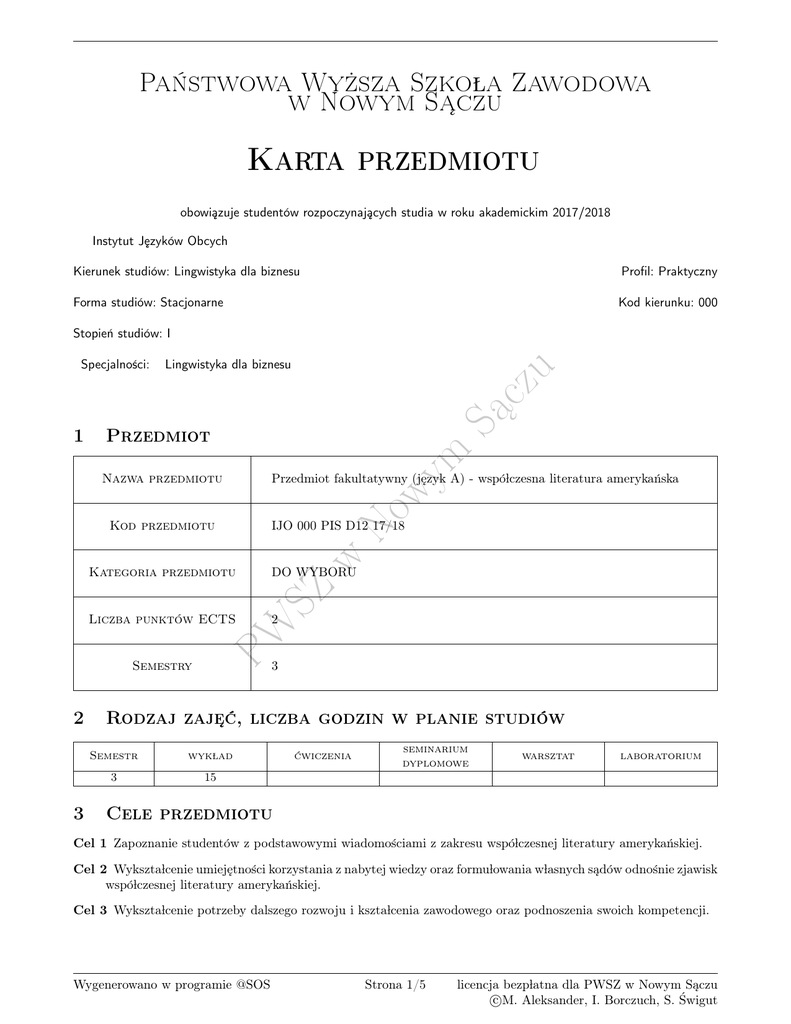 Państwowa Wyższa Szkoła Zawodowa w Nowym Sączu

Karta przedmiotu

obowiązuje studentów rozpoczynających studia w roku akademickim 2017/2018

Instytut Języków Obcych

Kierunek studiów: Lingwistyka dla biznesu

Profil: Praktyczny

Forma studiów: Stacjonarne

Kod kierunku: 000

Stopień studiów: I

Specjalności: Lingwistyka dla biznesu

PWSZ w Nowym Sączu

1 Przedmiot

| Nazwa przedmiotu | Przedmiot fakultatywny (język A) - współczesna literatura amerykańska |
|---|---|
| Kod przedmiotu | IJO 000 PIS D12 17/18 |
| Kategoria przedmiotu | DO WYBORU |
| Liczba punktów ECTS | 2 |
| Semestry | 3 |

2 Rodzaj zajęć, liczba godzin w planie studiów

| Semestr | wykład | ćwiczenia | seminarium dyplomowe | warsztat | laboratorium |
|---|---|---|---|---|---|
| 3 | 15 | | | | |

3 Cele przedmiotu

Cel 1 Zapoznanie studentów z podstawowymi wiadomościami z zakresu współczesnej literatury amerykańskiej.

Cel 2 Wykształcenie umiejętności korzystania z nabytej wiedzy oraz formułowania własnych sądów odnośnie zjawisk współczesnej literatury amerykańskiej.

Cel 3 Wykształcenie potrzeby dalszego rozwoju i kształcenia zawodowego oraz podnoszenia swoich kompetencji.

Wygenerowano w programie @SOS

Strona 1/5

licencja bezpłatna dla PWSZ w Nowym Sączu
©M. Aleksander, I. Borczuch, S. Świgut